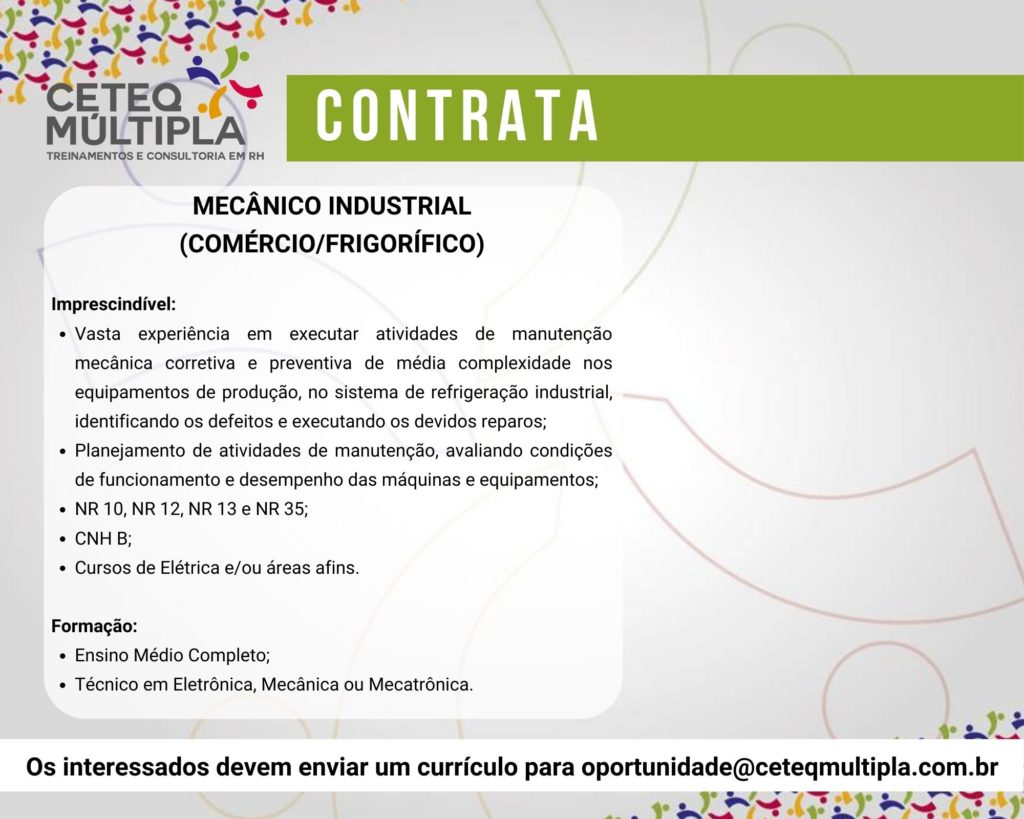 CETEQ
MÚLTIPLA
TREINAMENTOS E CONSULTORIA EM RH

CONTRATA

MECÂNICO INDUSTRIAL
(COMÉRCIO/FRIGORÍFICO)

Imprescindível:
• Vasta experiência em executar atividades de manutenção mecânica corretiva e preventiva de média complexidade nos equipamentos de produção, no sistema de refrigeração industrial, identificando os defeitos e executando os devidos reparos;
• Planejamento de atividades de manutenção, avaliando condições de funcionamento e desempenho das máquinas e equipamentos;
• NR 10, NR 12, NR 13 e NR 35;
• CNH B;
• Cursos de Elétrica e/ou áreas afins.

Formação:
• Ensino Médio Completo;
• Técnico em Eletrônica, Mecânica ou Mecatrônica.

Os interessados devem enviar um currículo para oportunidade@ceteqmultipla.com.br